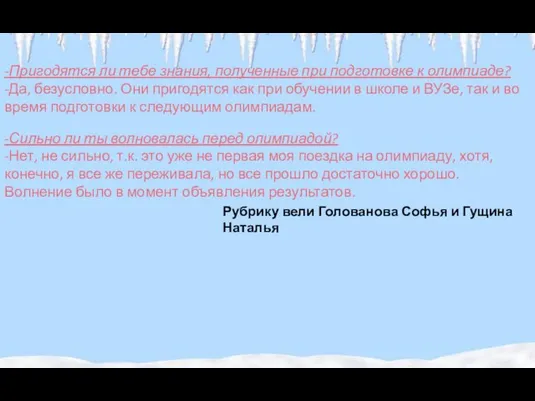 -Пригодятся ли тебе знания, полученные при подготовке к олимпиаде?
-Да, безусловно. Они пригодятся как при обучении в школе и ВУЗе, так и во время подготовки к следующим олимпиадам.

-Сильно ли ты волновалась перед олимпиадой?
-Нет, не сильно, т.к. это уже не первая моя поездка на олимпиаду, хотя, конечно, я все же переживала, но все прошло достаточно хорошо. Волнение было в момент объявления результатов.

Рубрику вели Голованова Софья и Гущина Наталья